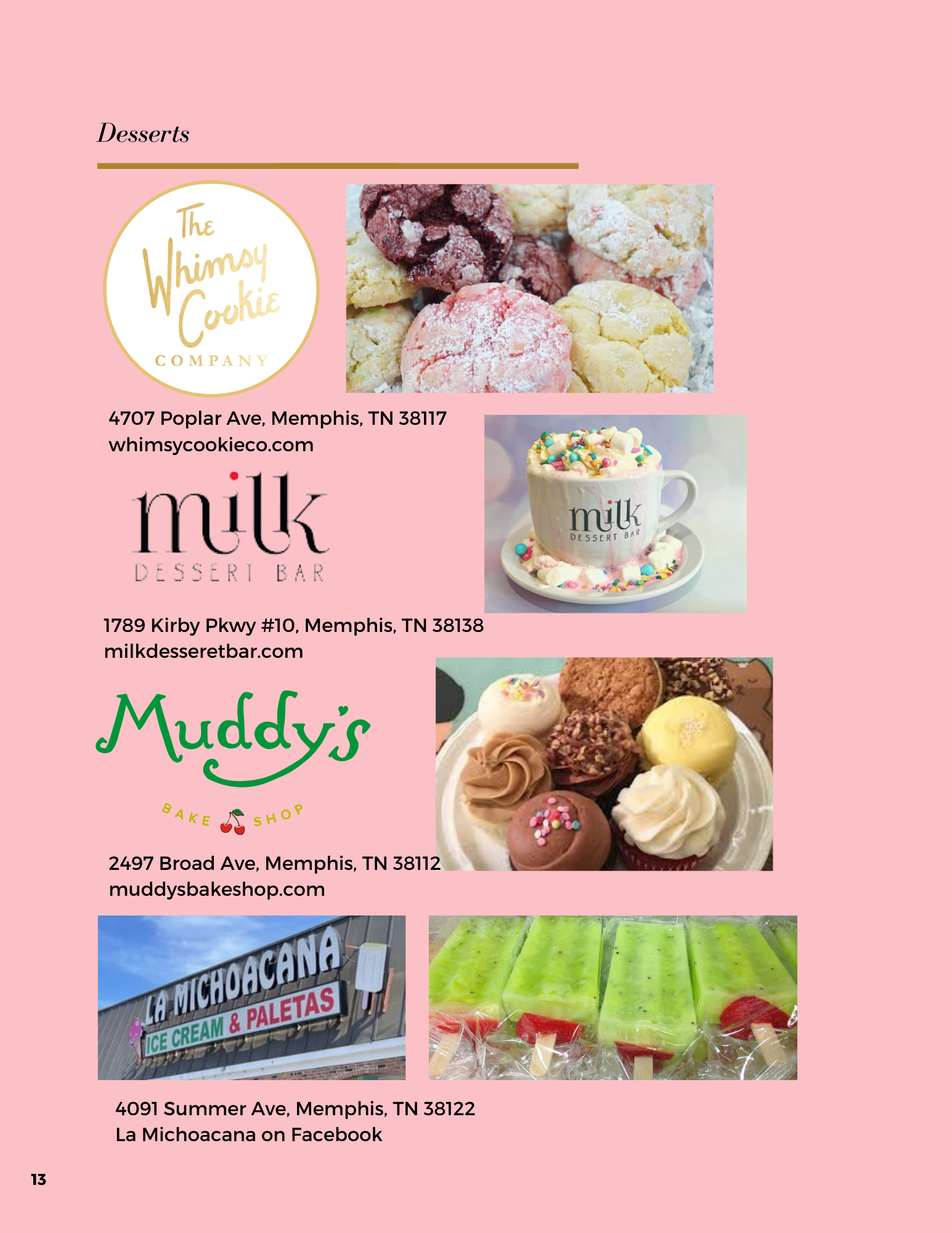 Desserts

The Whimsy Cookie COMPANY

4707 Poplar Ave, Memphis, TN 38117
whimsycookieco.com

milk DESSERT BAR

milk DESSERT BAR

1789 Kirby Pkwy #10, Memphis, TN 38138
milkdesseretbar.com

Muddy's

BAKE SHOP

2497 Broad Ave, Memphis, TN 38112
muddysbakeshop.com

LA MICHOACANA ICE CREAM & PALETAS

4091 Summer Ave, Memphis, TN 38122
La Michoacana on Facebook

13